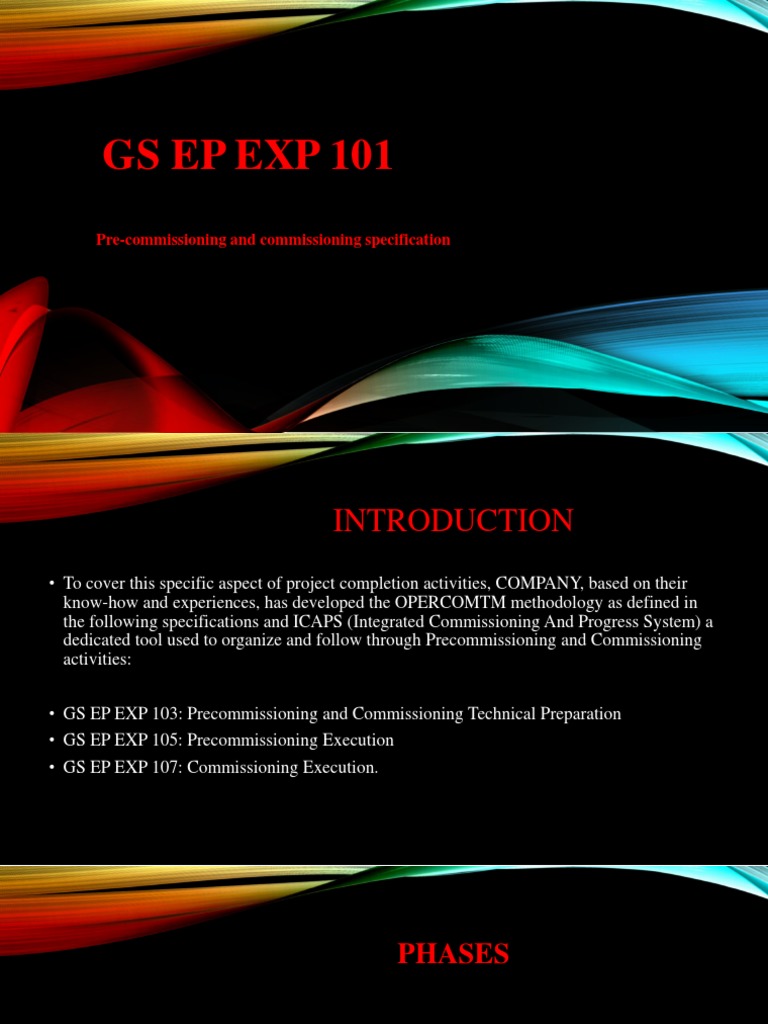 GS EP EXP 101

Pre-commissioning and commissioning specification

INTRODUCTION

• To cover this specific aspect of project completion activities, COMPANY, based on their know-how and experiences, has developed the OPERCOMTM methodology as defined in the following specifications and ICAPS (Integrated Commissioning And Progress System) a dedicated tool used to organize and follow through Precommissioning and Commissioning activities:

• GS EP EXP 103: Precommissioning and Commissioning Technical Preparation
• GS EP EXP 105: Precommissioning Execution
• GS EP EXP 107: Commissioning Execution.

PHASES